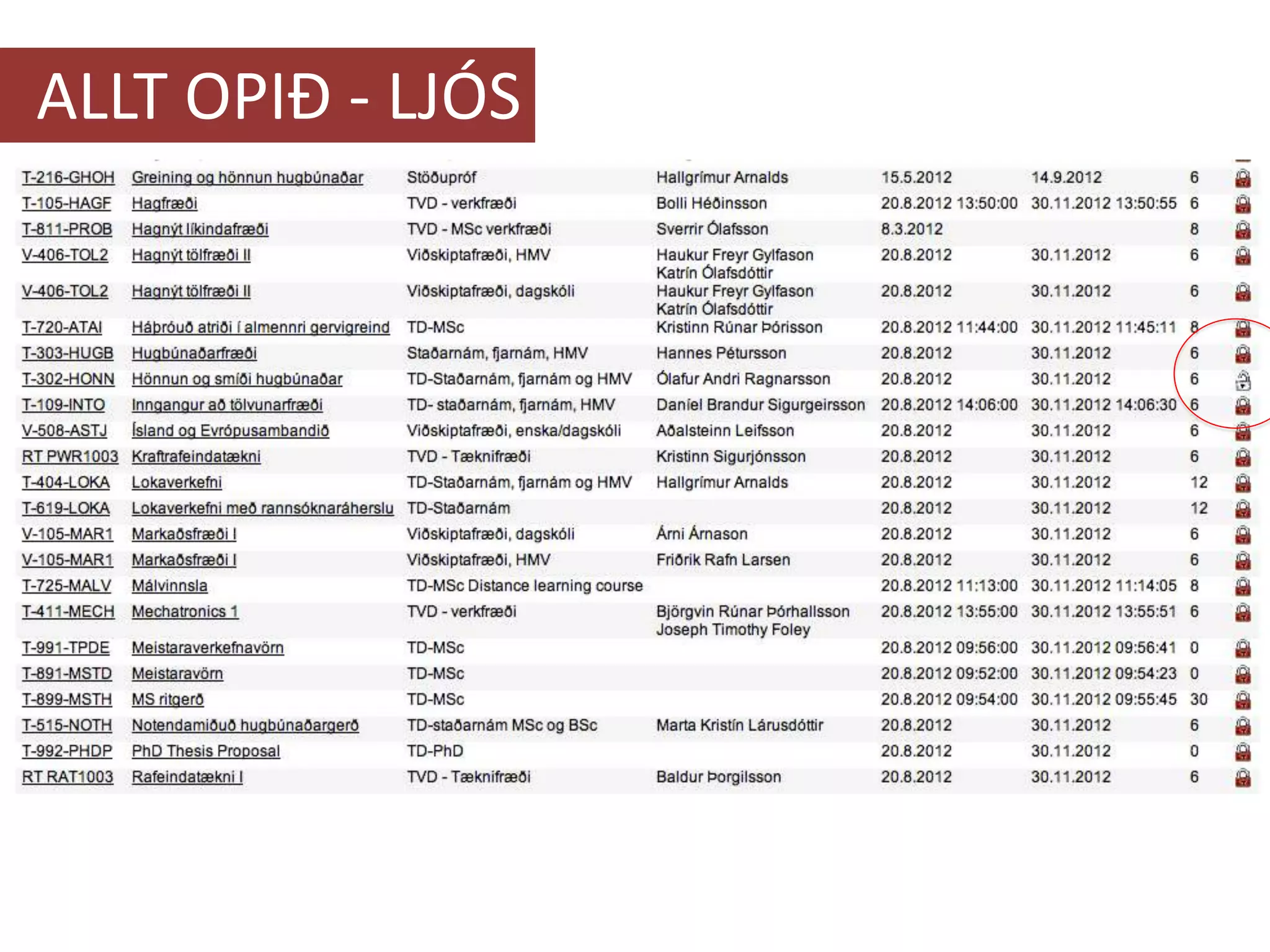 ALLT OPIÐ - LJÓS

| | | | | | | |
|---|---|---|---|---|---|---|
| T-216-GHOH | Greining og hönnun hugbúnaðar | Stöðupróf | Hallgrímur Arnalds | 15.5.2012 | 14.9.2012 | 6 |
| T-105-HAGF | Hagfræði | TVD - verkfræði | Bolli Héðinsson | 20.8.2012 13:50:00 | 30.11.2012 13:50:55 | 6 |
| T-811-PROB | Hagnýt líkindafræði | TVD - MSc verkfræði | Sverrir Ólafsson | 8.3.2012 | | 8 |
| V-406-TOL2 | Hagnýt tölfræði II | Viðskiptafræði, HMV | Haukur Freyr Gylfason Katrín Ólafsdóttir | 20.8.2012 | 30.11.2012 | 6 |
| V-406-TOL2 | Hagnýt tölfræði II | Viðskiptafræði, dagskóli | Haukur Freyr Gylfason Katrín Ólafsdóttir | 20.8.2012 | 30.11.2012 | 6 |
| T-720-ATAI | Háþróuð atriði í almennri gervigreind | TD-MSc | Kristinn Rúnar Þórisson | 20.8.2012 11:44:00 | 30.11.2012 11:45:11 | 8 |
| T-303-HUGB | Hugbúnaðarfræði | Staðarnám, fjarnám, HMV | Hannes Pétursson | 20.8.2012 | 30.11.2012 | 6 |
| T-302-HONN | Hönnun og smíði hugbúnaðar | TD-Staðarnám, fjarnám og HMV | Ólafur Andri Ragnarsson | 20.8.2012 | 30.11.2012 | 6 |
| T-109-INTO | Inngangur að tölvunarfræði | TD- staðarnám, fjarnám, HMV | Daníel Brandur Sigurgeirsson | 20.8.2012 14:06:00 | 30.11.2012 14:06:30 | 6 |
| V-508-ASTJ | Ísland og Evrópusambandið | Viðskiptafræði, enska/dagskóli | Aðalsteinn Leifsson | 20.8.2012 | 30.11.2012 | 6 |
| RT PWR1003 | Kraftrafeindatækni | TVD - Tæknifræði | Kristinn Sigurjónsson | 20.8.2012 | 30.11.2012 | 6 |
| T-404-LOKA | Lokaverkefni | TD-Staðarnám, fjarnám og HMV | Hallgrímur Arnalds | 20.8.2012 | 30.11.2012 | 12 |
| T-619-LOKA | Lokaverkefni með rannsóknaráherslu | TD-Staðarnám | | 20.8.2012 | 30.11.2012 | 12 |
| V-105-MAR1 | Markaðsfræði I | Viðskiptafræði, dagskóli | Árni Árnason | 20.8.2012 | 30.11.2012 | 6 |
| V-105-MAR1 | Markaðsfræði I | Viðskiptafræði, HMV | Friðrik Rafn Larsen | 20.8.2012 | 30.11.2012 | 6 |
| T-725-MALV | Málvinnsla | TD-MSc Distance learning course | | 20.8.2012 11:13:00 | 30.11.2012 11:14:05 | 8 |
| T-411-MECH | Mechatronics 1 | TVD - verkfræði | Björgvin Rúnar Þórhallsson Joseph Timothy Foley | 20.8.2012 13:55:00 | 30.11.2012 13:55:51 | 6 |
| T-991-TPDE | Meistaraverkefnavörn | TD-MSc | | 20.8.2012 09:56:00 | 30.11.2012 09:56:41 | 0 |
| T-891-MSTD | Meistaravörn | TD-MSc | | 20.8.2012 09:52:00 | 30.11.2012 09:54:23 | 0 |
| T-899-MSTH | MS ritgerð | TD-MSc | | 20.8.2012 09:54:00 | 30.11.2012 09:55:45 | 30 |
| T-515-NOTH | Notendamiðuð hugbúnaðargerð | TD-staðarnám MSc og BSc | Marta Kristín Lárusdóttir | 20.8.2012 | 30.11.2012 | 6 |
| T-992-PHDP | PhD Thesis Proposal | TD-PhD | | 20.8.2012 | 30.11.2012 | 0 |
| RT RAT1003 | Rafeindatækni I | TVD - Tæknifræði | Baldur Þorgilsson | 20.8.2012 | 30.11.2012 | 6 |